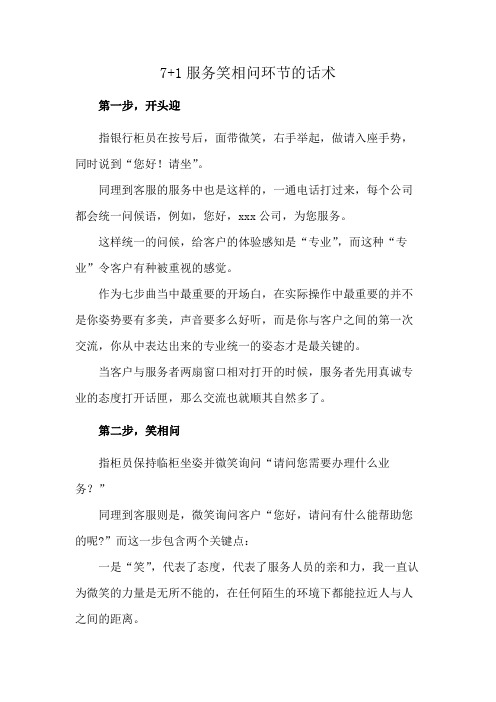 7+1 服务笑相问环节的话术

第一步，开头迎

指银行柜员在按号后，面带微笑，右手举起，做请入座手势，同时说到“您好！请坐”。

同理到客服的服务中也是这样的，一通电话打过来，每个公司都会统一问候语，例如，您好，xxx 公司，为您服务。

这样统一的问候，给客户的体验感知是“专业”，而这种“专业”令客户有种被重视的感觉。

作为七步曲当中最重要的开场白，在实际操作中最重要的并不是你姿势要有多美，声音要多么好听，而是你与客户之间的第一次交流，你从中表达出来的专业统一的姿态才是最关键的。

当客户与服务者两扇窗口相对打开的时候，服务者先用真诚专业的态度打开话匣，那么交流也就顺其自然多了。

第二步，笑相问

指柜员保持临柜坐姿并微笑询问“请问您需要办理什么业务？”

同理到客服则是，微笑询问客户“您好，请问有什么能帮助您的呢?”而这一步包含两个关键点：

一是“笑”，代表了态度，代表了服务人员的亲和力，我一直认为微笑的力量是无所不能的，在任何陌生的环境下都能拉近人与人之间的距离。